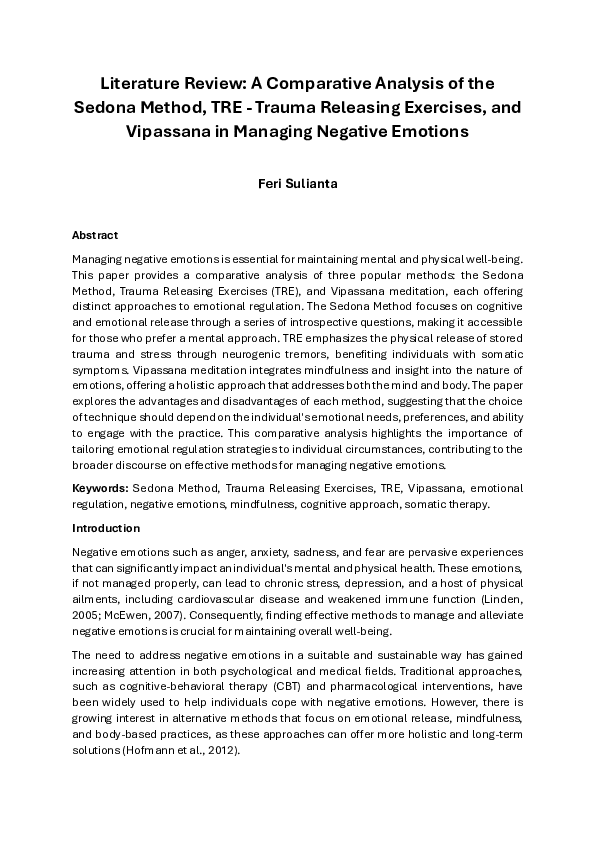 Literature Review: A Comparative Analysis of the Sedona Method, TRE - Trauma Releasing Exercises, and Vipassana in Managing Negative Emotions

Feri Sulianta

Abstract

Managing negative emotions is essential for maintaining mental and physical well-being. This paper provides a comparative analysis of three popular methods: the Sedona Method, Trauma Releasing Exercises (TRE), and Vipassana meditation, each offering distinct approaches to emotional regulation. The Sedona Method focuses on cognitive and emotional release through a series of introspective questions, making it accessible for those who prefer a mental approach. TRE emphasizes the physical release of stored trauma and stress through neurogenic tremors, benefiting individuals with somatic symptoms. Vipassana meditation integrates mindfulness and insight into the nature of emotions, offering a holistic approach that addresses both the mind and body. The paper explores the advantages and disadvantages of each method, suggesting that the choice of technique should depend on the individual's emotional needs, preferences, and ability to engage with the practice. This comparative analysis highlights the importance of tailoring emotional regulation strategies to individual circumstances, contributing to the broader discourse on effective methods for managing negative emotions.

Keywords: Sedona Method, Trauma Releasing Exercises, TRE, Vipassana, emotional regulation, negative emotions, mindfulness, cognitive approach, somatic therapy.

Introduction

Negative emotions such as anger, anxiety, sadness, and fear are pervasive experiences that can significantly impact an individual's mental and physical health. These emotions, if not managed properly, can lead to chronic stress, depression, and a host of physical ailments, including cardiovascular disease and weakened immune function (Linden, 2005; McEwen, 2007). Consequently, finding effective methods to manage and alleviate negative emotions is crucial for maintaining overall well-being.

The need to address negative emotions in a suitable and sustainable way has gained increasing attention in both psychological and medical fields. Traditional approaches, such as cognitive-behavioral therapy (CBT) and pharmacological interventions, have been widely used to help individuals cope with negative emotions. However, there is growing interest in alternative methods that focus on emotional release, mindfulness, and body-based practices, as these approaches can offer more holistic and long-term solutions (Hofmann et al., 2012).